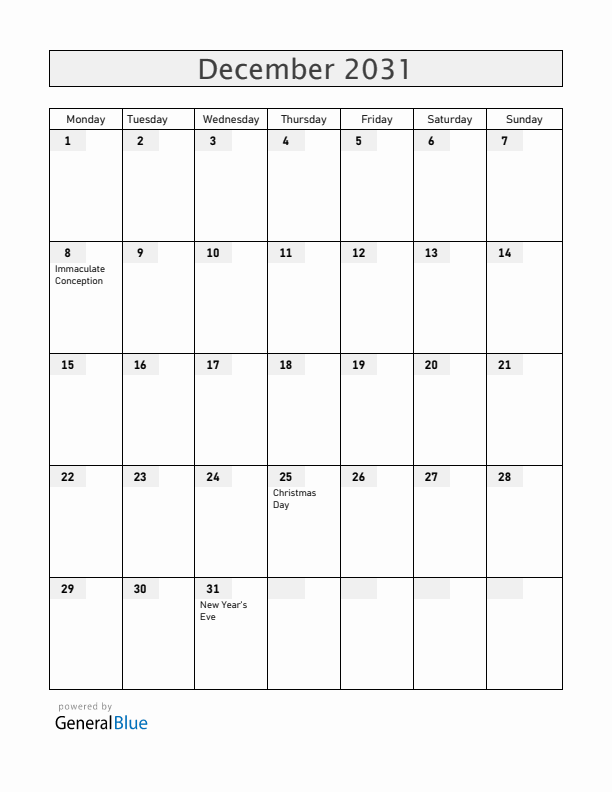 December 2031

| Monday | Tuesday | Wednesday | Thursday | Friday | Saturday | Sunday |
|---|---|---|---|---|---|---|
| 1 | 2 | 3 | 4 | 5 | 6 | 7 |
| 8 Immaculate Conception | 9 | 10 | 11 | 12 | 13 | 14 |
| 15 | 16 | 17 | 18 | 19 | 20 | 21 |
| 22 | 23 | 24 | 25 Christmas Day | 26 | 27 | 28 |
| 29 | 30 | 31 New Year's Eve | | | | |

powered by
GeneralBlue